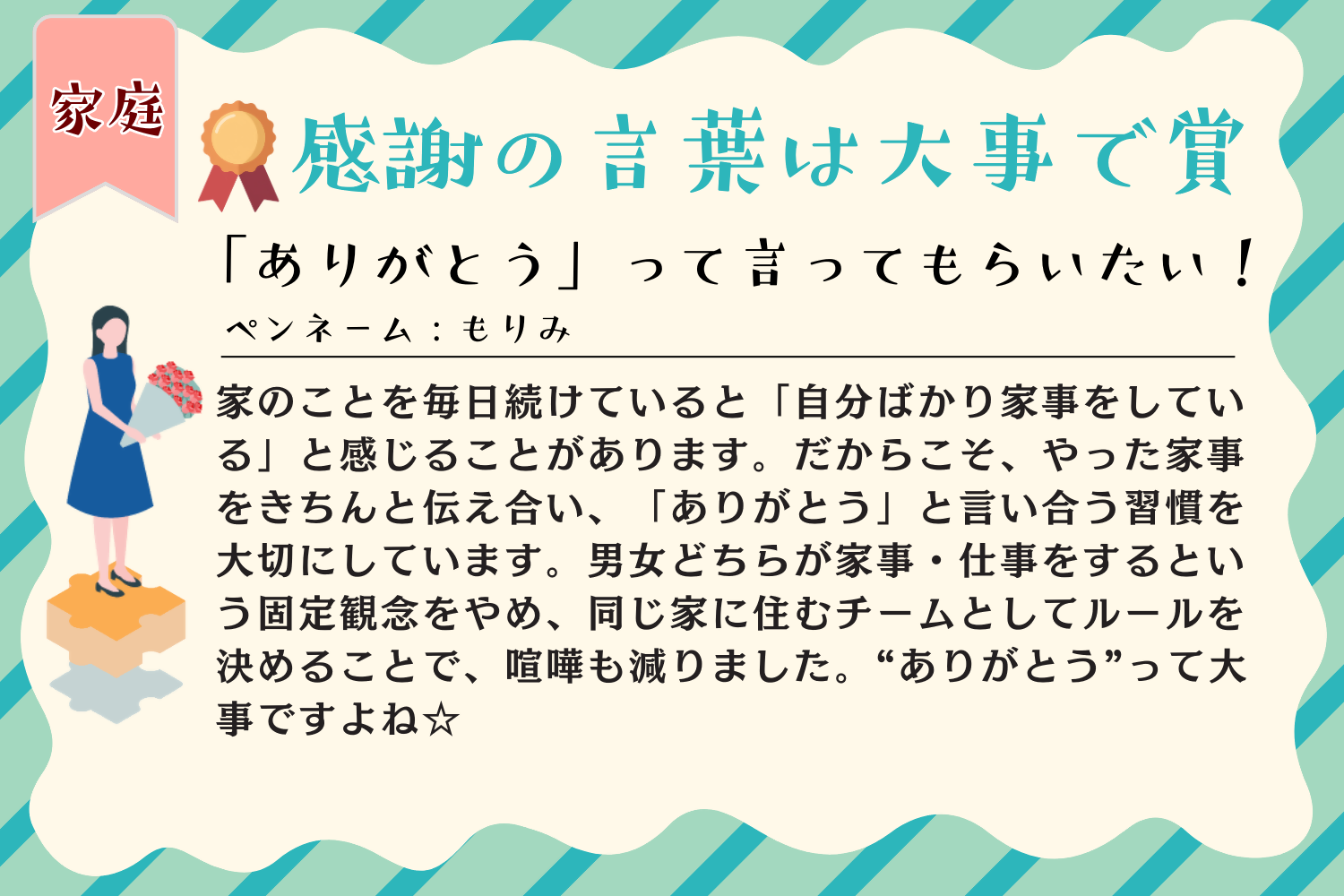 家庭

感謝の言葉は大事で賞

「ありがとう」って言ってもらいたい！

ペンネーム：もりみ

家のことを毎日続けていると「自分ばかり家事をしている」と感じることがあります。だからこそ、やった家事をきちんと伝え合い、「ありがとう」と言い合う習慣を大切にしています。男女どちらが家事・仕事をするという固定観念をやめ、同じ家に住むチームとしてルールを決めることで、喧嘩も減りました。“ありがとう”って大事ですよね☆